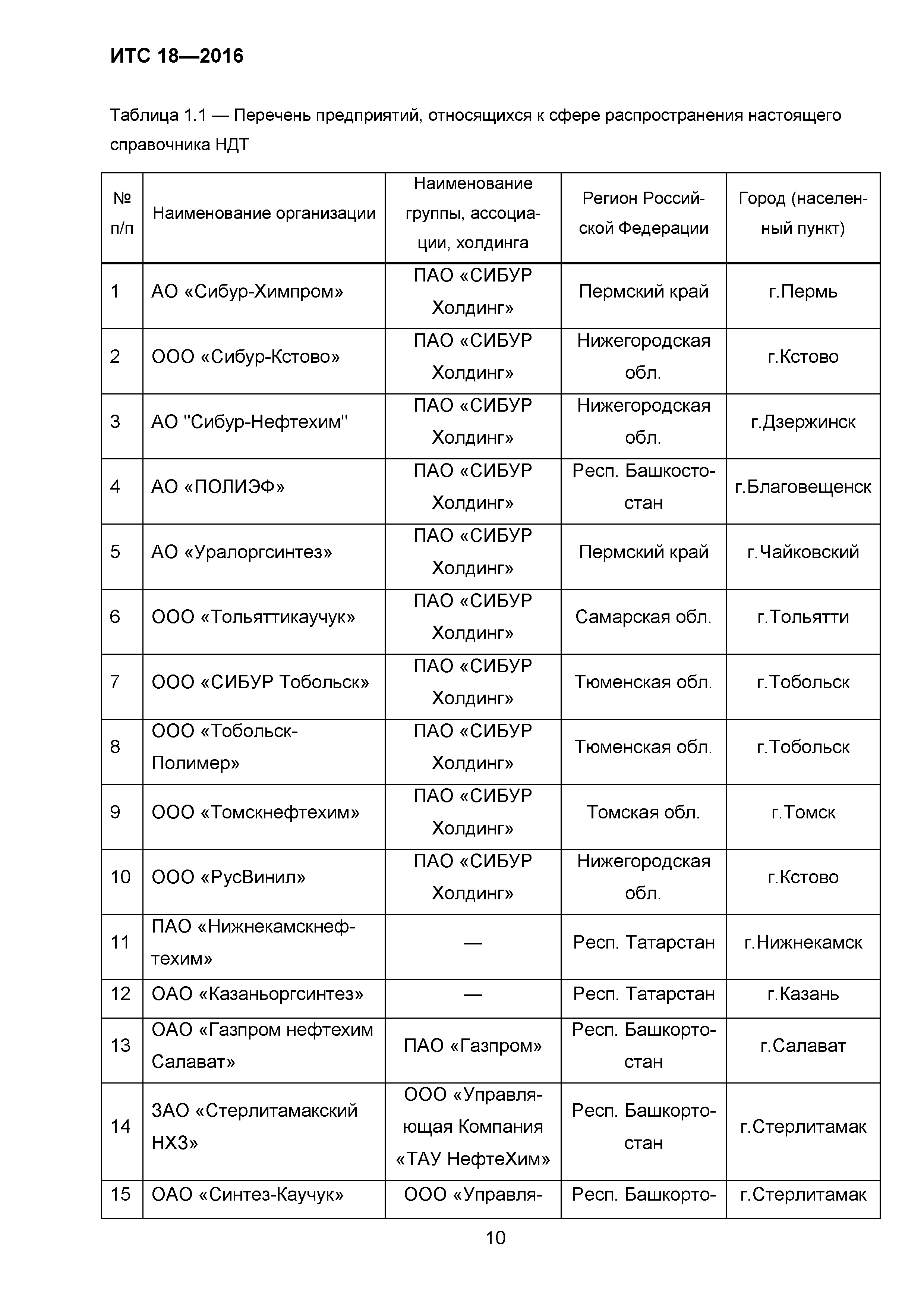 ИТС 18—2016

Таблица 1.1 — Перечень предприятий, относящихся к сфере распространения настоящего справочника НДТ

| № п/п | Наименование организации | Наименование группы, ассоциации, холдинга | Регион Российской Федерации | Город (населенный пункт) |
|---|---|---|---|---|
| 1 | АО «Сибур-Химпром» | ПАО «СИБУР Холдинг» | Пермский край | г.Пермь |
| 2 | ООО «Сибур-Кстово» | ПАО «СИБУР Холдинг» | Нижегородская обл. | г.Кстово |
| 3 | АО "Сибур-Нефтехим" | ПАО «СИБУР Холдинг» | Нижегородская обл. | г.Дзержинск |
| 4 | АО «ПОЛИЭФ» | ПАО «СИБУР Холдинг» | Респ. Башкостостан | г.Благовещенск |
| 5 | АО «Уралоргсинтез» | ПАО «СИБУР Холдинг» | Пермский край | г.Чайковский |
| 6 | ООО «Тольяттикаучук» | ПАО «СИБУР Холдинг» | Самарская обл. | г.Тольятти |
| 7 | ООО «СИБУР Тобольск» | ПАО «СИБУР Холдинг» | Тюменская обл. | г.Тобольск |
| 8 | ООО «Тобольск-Полимер» | ПАО «СИБУР Холдинг» | Тюменская обл. | г.Тобольск |
| 9 | ООО «Томскнефтехим» | ПАО «СИБУР Холдинг» | Томская обл. | г.Томск |
| 10 | ООО «РусВинил» | ПАО «СИБУР Холдинг» | Нижегородская обл. | г.Кстово |
| 11 | ПАО «Нижнекамскнефтехим» | — | Респ. Татарстан | г.Нижнекамск |
| 12 | ОАО «Казаньоргсинтез» | — | Респ. Татарстан | г.Казань |
| 13 | ОАО «Газпром нефтехим Салават» | ПАО «Газпром» | Респ. Башкортостан | г.Салават |
| 14 | ЗАО «Стерлитамакский НХЗ» | ООО «Управляющая Компания «ТАУ НефтеХим» | Респ. Башкортостан | г.Стерлитамак |
| 15 | ОАО «Синтез-Каучук» | ООО «Управля- | Респ. Башкорто- | г.Стерлитамак |

10